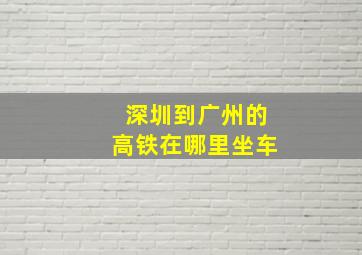 深圳到广州的
高铁在哪里坐车